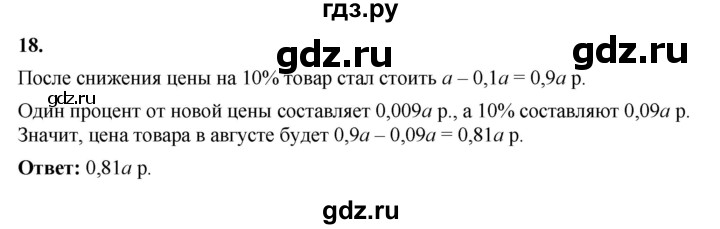 гдз.ру

18.

gdz.ru gdz.ru

После снижения цены на 10% товар стал стоить $a - 0,1a = 0,9a$ р.

gdz.ru

Один процент от новой цены составляет $0,009a$ р., а 10% составляют $0,09a$ р. Значит, цена товара в августе будет $0,9a - 0,09a = 0,81a$ р.

**Ответ:** $0,81a$ р.

gdz.ru